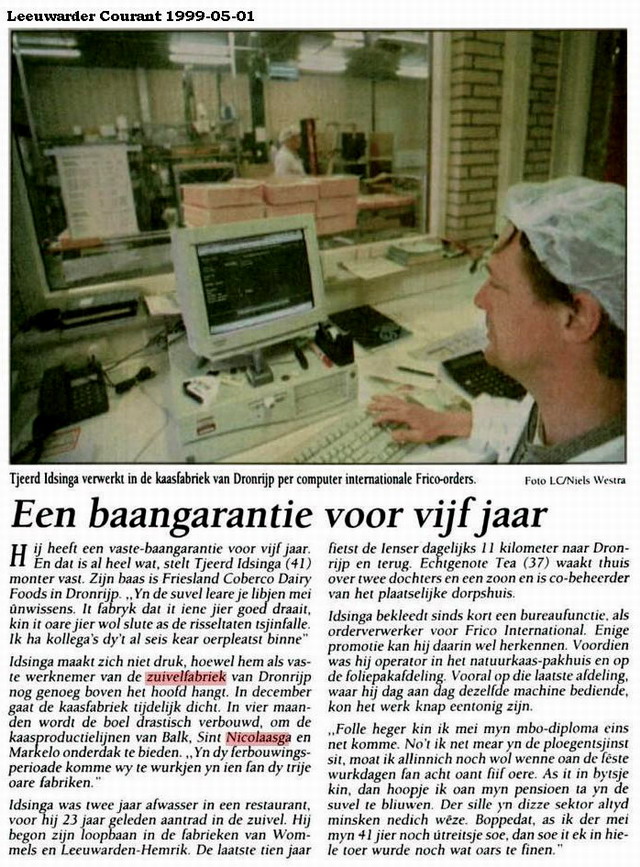 Leeuwarder Courant 1999-05-01

Tjeerd Idsinga verwerkt in de kaasfabriek van Dronrijp per computer internationale Frico-orders.

Foto LC/Niels Westra

Een baangarantie voor vijf jaar

Hij heeft een vaste-baangarantie voor vijf jaar. En dat is al heel wat, stelt Tjeerd Idsinga (41) monter vast. Zijn baas is Friesland Coberco Dairy Foods in Dronrijp. „Yn de suvel leare je libjen mei ûnwissens. It fabryk dat it iene jier goed draait, kin it oare jier wol slute as de risseltaten tsjinfalle. Ik ha kollega's dy't al seis kear oerpleatst binne"

Idsinga maakt zich niet druk, hoewel hem als vaste werknemer van de zuivelfabriek van Dronrijp nog genoeg boven het hoofd hangt. In december gaat de kaasfabriek tijdelijk dicht. In vier maanden wordt de boel drastisch verbouwd, om de kaasproductielijnen van Balk, Sint Nicolaasga en Markelo onderdak te bieden. „Yn dy ferbouwingsperioade komme wy te wurkjen yn ien fan dy trije oare fabriken."

Idsinga was twee jaar afwasser in een restaurant, voor hij 23 jaar geleden aantrad in de zuivel. Hij begon zijn loopbaan in de fabrieken van Wommels en Leeuwarden-Hemrik. De laatste tien jaar fietst de Ienser dagelijks 11 kilometer naar Dronrijp en terug. Echtgenote Tea (37) waakt thuis over twee dochters en een zoon en is co-beheerder van het plaatselijke dorpshuis.

Idsinga bekleedt sinds kort een bureaufunctie, als orderverwerker voor Frico International. Enige promotie kan hij daarin wel herkennen. Voordien was hij operator in het natuurkaas-pakhuis en op de foliepakafdeling. Vooral op die laatste afdeling, waar hij dag aan dag dezelfde machine bediende, kon het werk knap eentonig zijn.

„Folle heger kin ik mei myn mbo-diploma eins net komme. No't ik net mear yn de ploegentsjinst sit, moat ik allinnich noch wol wenne oan de fêste wurkdagen fan acht oant fiif oere. As it in bytsje kin, dan hoopje ik oan myn pensioen ta yn de suvel te bliuwen. Der sille yn dizze sektor altyd minsken nedich wêze. Boppedat, as ik der mei myn 41 jier noch útreitsje soe, dan soe it ek in hiele toer wurde noch wat oars te finen."